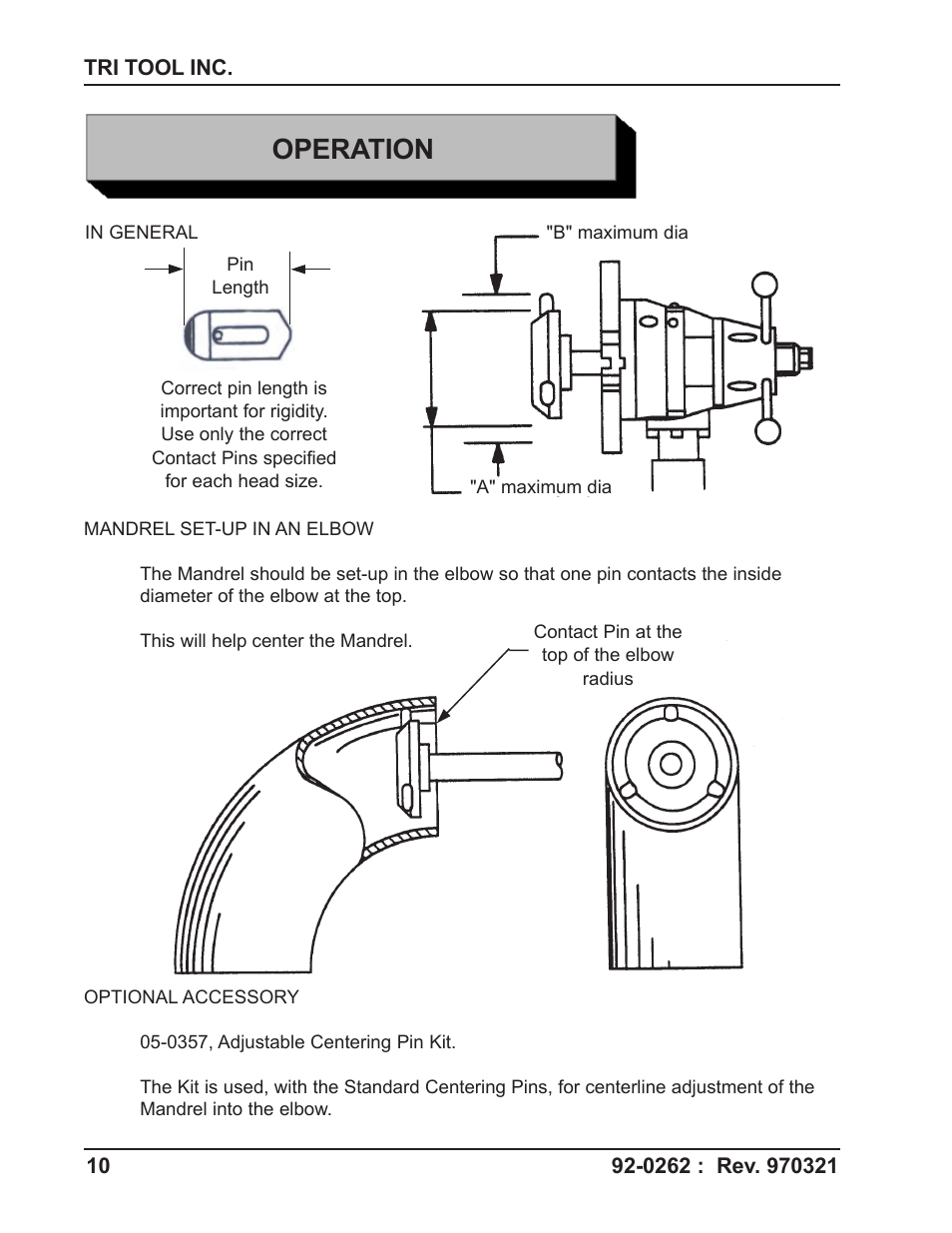 TRI TOOL INC.

OPERATION

IN GENERAL

Pin Length

Correct pin length is important for rigidity. Use only the correct Contact Pins specified for each head size.

"B" maximum dia

"A" maximum dia

MANDREL SET-UP IN AN ELBOW

The Mandrel should be set-up in the elbow so that one pin contacts the inside diameter of the elbow at the top.

This will help center the Mandrel.

Contact Pin at the top of the elbow radius

OPTIONAL ACCESSORY

05-0357, Adjustable Centering Pin Kit.

The Kit is used, with the Standard Centering Pins, for centerline adjustment of the Mandrel into the elbow.

10

92-0262 : Rev. 970321